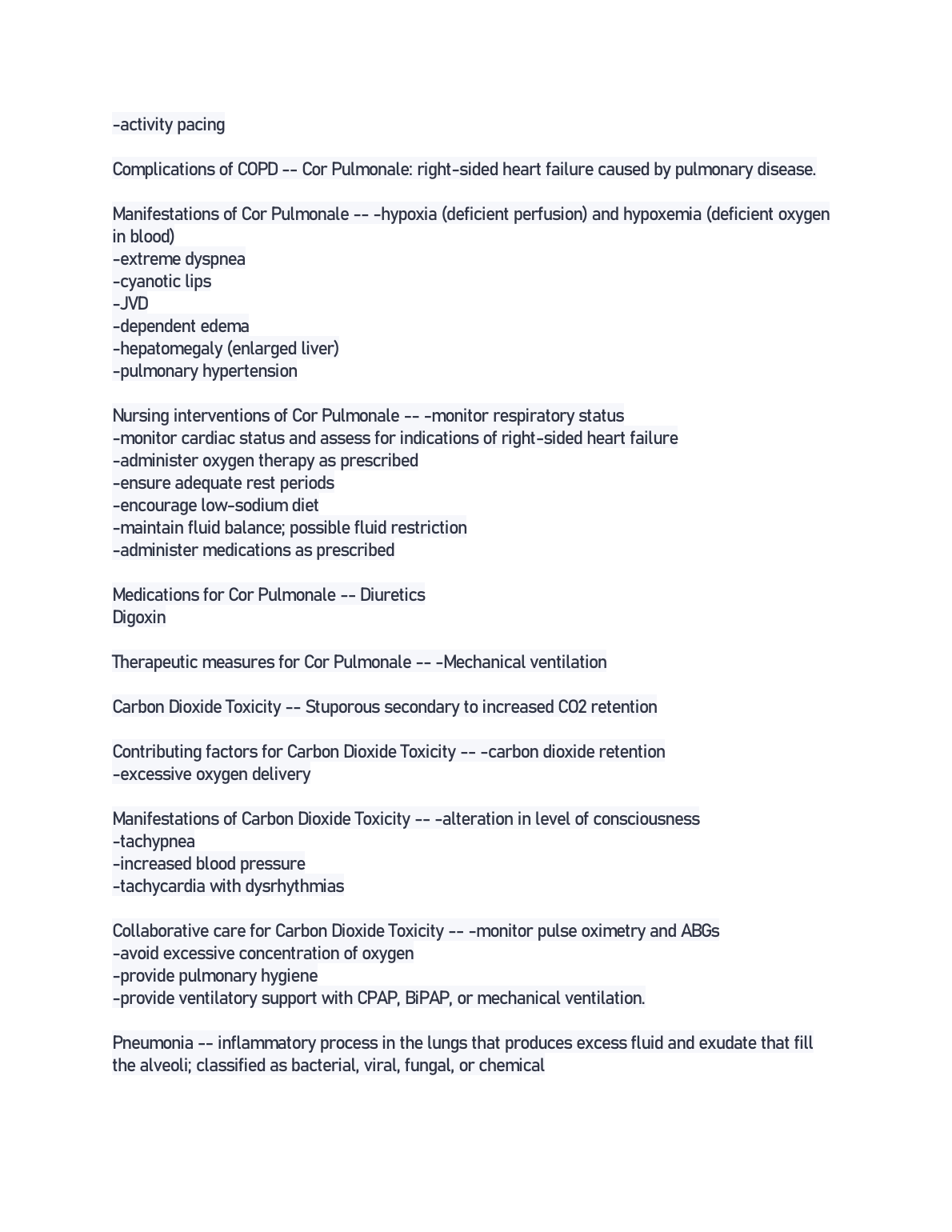 -activity pacing

Complications of COPD -- Cor Pulmonale: right-sided heart failure caused by pulmonary disease.

Manifestations of Cor Pulmonale -- -hypoxia (deficient perfusion) and hypoxemia (deficient oxygen in blood)
-extreme dyspnea
-cyanotic lips
-JVD
-dependent edema
-hepatomegaly (enlarged liver)
-pulmonary hypertension

Nursing interventions of Cor Pulmonale -- -monitor respiratory status
-monitor cardiac status and assess for indications of right-sided heart failure
-administer oxygen therapy as prescribed
-ensure adequate rest periods
-encourage low-sodium diet
-maintain fluid balance; possible fluid restriction
-administer medications as prescribed

Medications for Cor Pulmonale -- Diuretics
Digoxin

Therapeutic measures for Cor Pulmonale -- -Mechanical ventilation

Carbon Dioxide Toxicity -- Stuporous secondary to increased CO2 retention

Contributing factors for Carbon Dioxide Toxicity -- -carbon dioxide retention
-excessive oxygen delivery

Manifestations of Carbon Dioxide Toxicity -- -alteration in level of consciousness
-tachypnea
-increased blood pressure
-tachycardia with dysrhythmias

Collaborative care for Carbon Dioxide Toxicity -- -monitor pulse oximetry and ABGs
-avoid excessive concentration of oxygen
-provide pulmonary hygiene
-provide ventilatory support with CPAP, BiPAP, or mechanical ventilation.

Pneumonia -- inflammatory process in the lungs that produces excess fluid and exudate that fill the alveoli; classified as bacterial, viral, fungal, or chemical